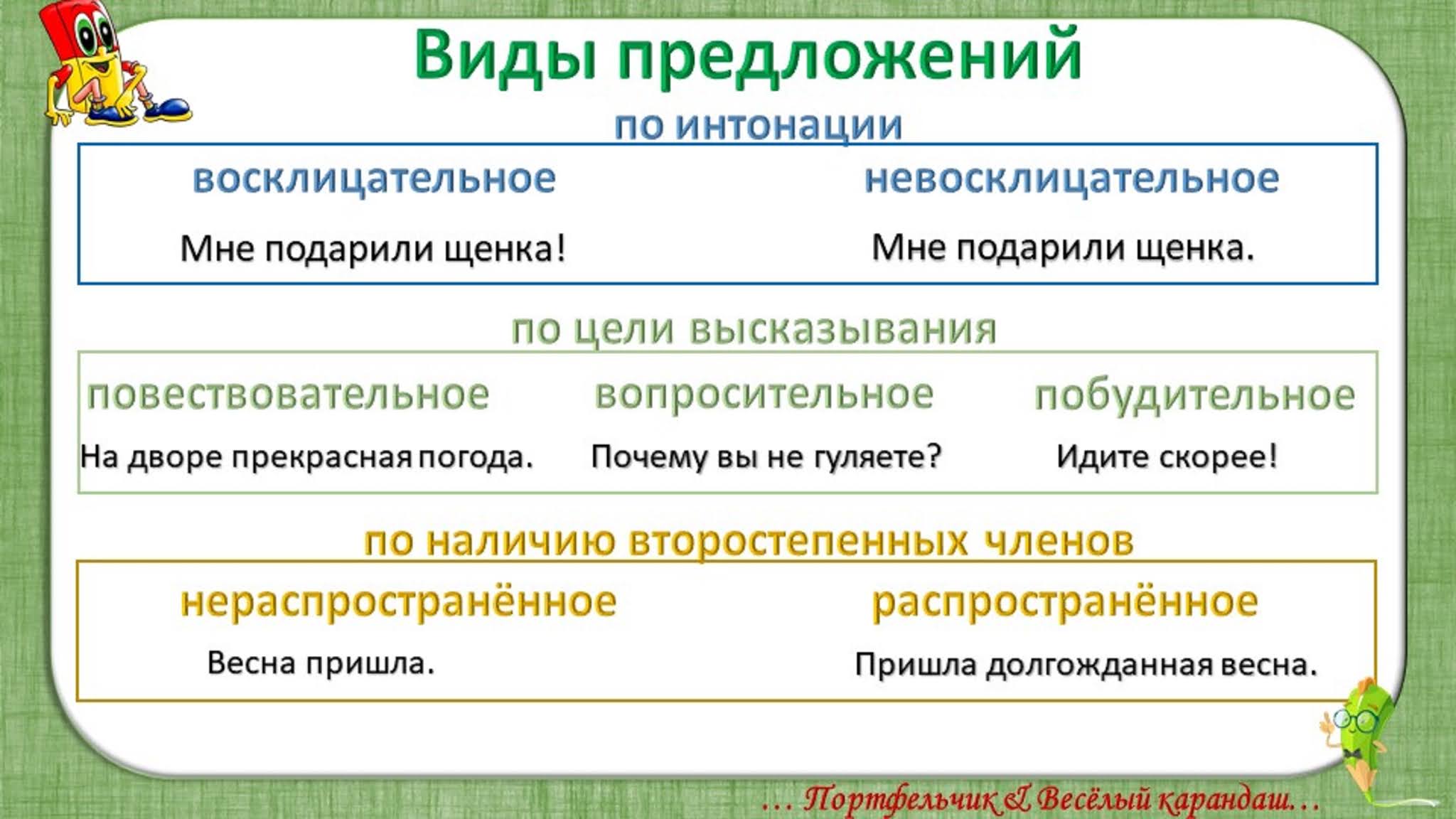 Виды предложений

по интонации

восклицательное

Мне подарили щенка!

невосклицательное

Мне подарили щенка.

по цели высказывания

повествовательное

На дворе прекрасная погода.

вопросительное

Почему вы не гуляете?

побудительное

Идите скорее!

по наличию второстепенных членов

нераспространённое

Весна пришла.

распространённое

Пришла долгожданная весна.

... Портфельчик & Весёлый карандаш...